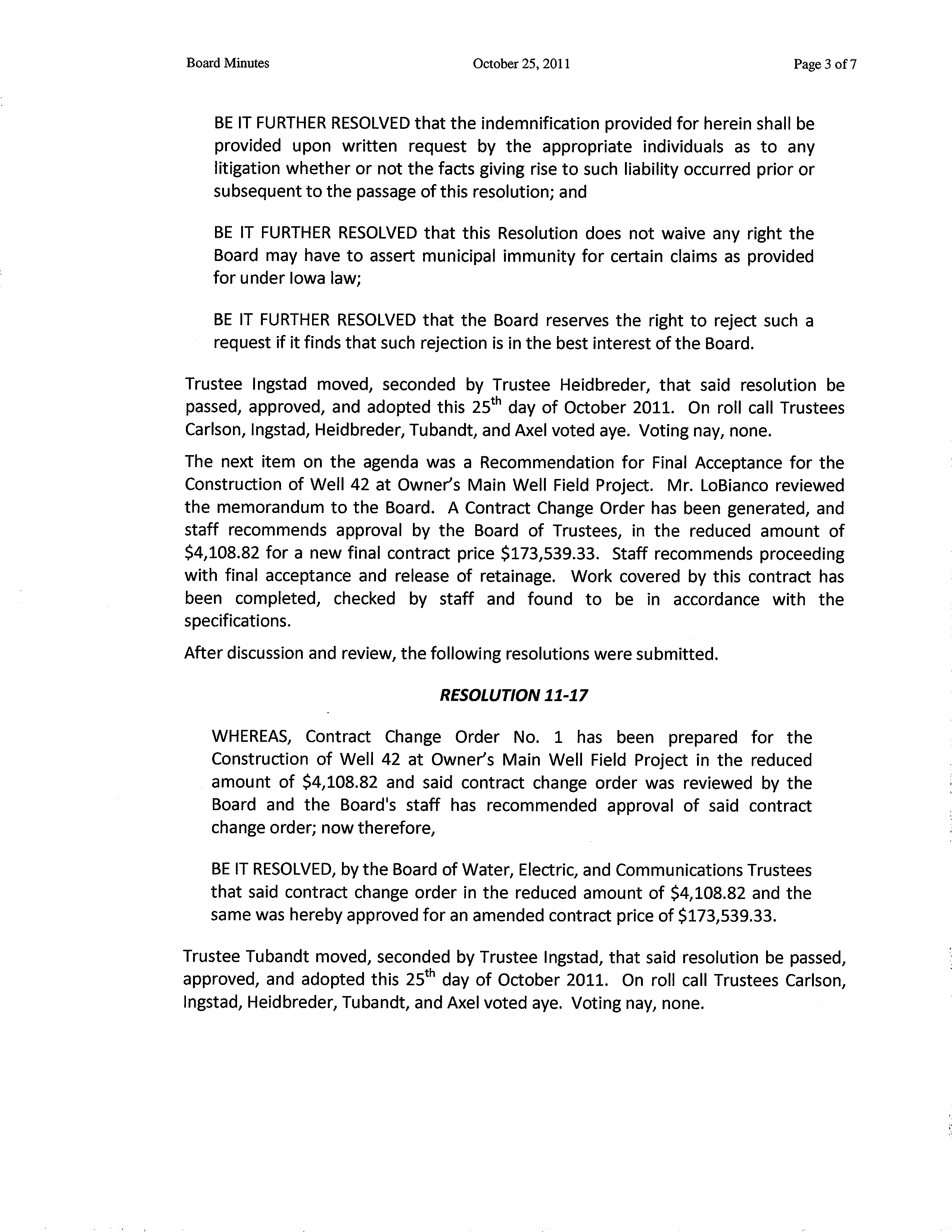 Board Minutes October 25, 2011 Page 3 of 7

BE IT FURTHER RESOLVED that the indemnification provided for herein shall be provided upon written request by the appropriate individuals as to any litigation whether or not the facts giving rise to such liability occurred prior or subsequent to the passage of this resolution; and

BE IT FURTHER RESOLVED that this Resolution does not waive any right the Board may have to assert municipal immunity for certain claims as provided for under Iowa law;

BE IT FURTHER RESOLVED that the Board reserves the right to reject such a request if it finds that such rejection is in the best interest of the Board.

Trustee Ingstad moved, seconded by Trustee Heidbreder, that said resolution be passed, approved, and adopted this 25$^{th}$ day of October 2011. On roll call Trustees Carlson, Ingstad, Heidbreder, Tubandt, and Axel voted aye. Voting nay, none.

The next item on the agenda was a Recommendation for Final Acceptance for the Construction of Well 42 at Owner's Main Well Field Project. Mr. LoBianco reviewed the memorandum to the Board. A Contract Change Order has been generated, and staff recommends approval by the Board of Trustees, in the reduced amount of \$4,108.82 for a new final contract price \$173,539.33. Staff recommends proceeding with final acceptance and release of retainage. Work covered by this contract has been completed, checked by staff and found to be in accordance with the specifications.

After discussion and review, the following resolutions were submitted.

RESOLUTION 11-17

WHEREAS, Contract Change Order No. 1 has been prepared for the Construction of Well 42 at Owner's Main Well Field Project in the reduced amount of \$4,108.82 and said contract change order was reviewed by the Board and the Board's staff has recommended approval of said contract change order; now therefore,

BE IT RESOLVED, by the Board of Water, Electric, and Communications Trustees that said contract change order in the reduced amount of \$4,108.82 and the same was hereby approved for an amended contract price of \$173,539.33.

Trustee Tubandt moved, seconded by Trustee Ingstad, that said resolution be passed, approved, and adopted this 25$^{th}$ day of October 2011. On roll call Trustees Carlson, Ingstad, Heidbreder, Tubandt, and Axel voted aye. Voting nay, none.